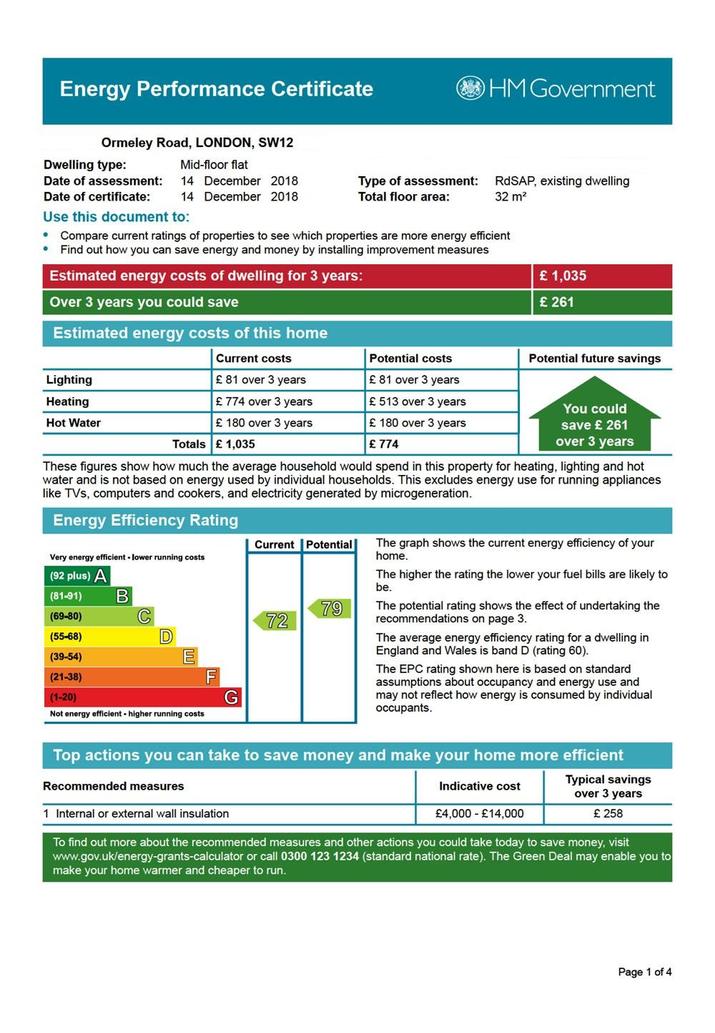 Energy Performance Certificate

HM Government

Ormeley Road, LONDON, SW12

Dwelling type: Mid-floor flat
Date of assessment: 14 December 2018
Date of certificate: 14 December 2018
Type of assessment: RdSAP, existing dwelling
Total floor area: 32 m²

Use this document to:
• Compare current ratings of properties to see which properties are more energy efficient
• Find out how you can save energy and money by installing improvement measures

| Estimated energy costs of dwelling for 3 years: | £ 1,035 |
|---|---|
| Over 3 years you could save | £ 261 |

Estimated energy costs of this home

| | Current costs | Potential costs | Potential future savings |
|---|---|---|---|
| Lighting | £ 81 over 3 years | £ 81 over 3 years | You could save £ 261 over 3 years |
| Heating | £ 774 over 3 years | £ 513 over 3 years | |
| Hot Water | £ 180 over 3 years | £ 180 over 3 years | |
| Totals | £ 1,035 | £ 774 | |

These figures show how much the average household would spend in this property for heating, lighting and hot water and is not based on energy used by individual households. This excludes energy use for running appliances like TVs, computers and cookers, and electricity generated by microgeneration.

Energy Efficiency Rating

Very energy efficient - lower running costs
(92 plus) A
(81-91) B
(69-80) C
(55-68) D
(39-54) E
(21-38) F
(1-20) G
Not energy efficient - higher running costs

Current 72
Potential 79

The graph shows the current energy efficiency of your home.

The higher the rating the lower your fuel bills are likely to be.

The potential rating shows the effect of undertaking the recommendations on page 3.

The average energy efficiency rating for a dwelling in England and Wales is band D (rating 60).

The EPC rating shown here is based on standard assumptions about occupancy and energy use and may not reflect how energy is consumed by individual occupants.

Top actions you can take to save money and make your home more efficient

| Recommended measures | Indicative cost | Typical savings over 3 years |
|---|---|---|
| 1 Internal or external wall insulation | £4,000 - £14,000 | £ 258 |

To find out more about the recommended measures and other actions you could take today to save money, visit www.gov.uk/energy-grants-calculator or call 0300 123 1234 (standard national rate). The Green Deal may enable you to make your home warmer and cheaper to run.

Page 1 of 4